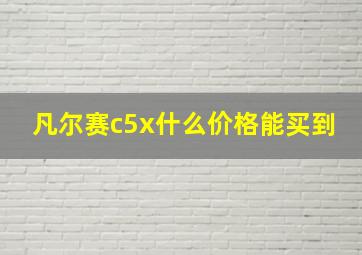 凡尔赛c5x什么价格能买到